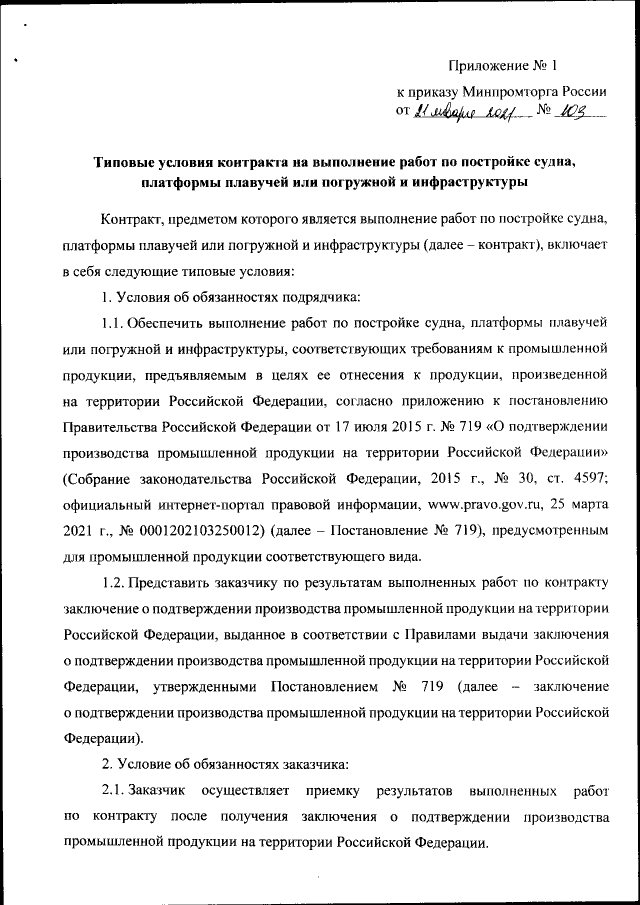 Приложение № 1
к приказу Минпромторга России
от 21 января 2021 № 103

Типовые условия контракта на выполнение работ по постройке судна, платформы плавучей или погружной и инфраструктуры

Контракт, предметом которого является выполнение работ по постройке судна, платформы плавучей или погружной и инфраструктуры (далее – контракт), включает в себя следующие типовые условия:

1. Условия об обязанностях подрядчика:

1.1. Обеспечить выполнение работ по постройке судна, платформы плавучей или погружной и инфраструктуры, соответствующих требованиям к промышленной продукции, предъявляемым в целях ее отнесения к продукции, произведенной на территории Российской Федерации, согласно приложению к постановлению Правительства Российской Федерации от 17 июля 2015 г. № 719 «О подтверждении производства промышленной продукции на территории Российской Федерации» (Собрание законодательства Российской Федерации, 2015 г., № 30, ст. 4597; официальный интернет-портал правовой информации, www.pravo.gov.ru, 25 марта 2021 г., № 0001202103250012) (далее – Постановление № 719), предусмотренным для промышленной продукции соответствующего вида.

1.2. Представить заказчику по результатам выполненных работ по контракту заключение о подтверждении производства промышленной продукции на территории Российской Федерации, выданное в соответствии с Правилами выдачи заключения о подтверждении производства промышленной продукции на территории Российской Федерации, утвержденными Постановлением № 719 (далее – заключение о подтверждении производства промышленной продукции на территории Российской Федерации).

2. Условие об обязанностях заказчика:

2.1. Заказчик осуществляет приемку результатов выполненных работ по контракту после получения заключения о подтверждении производства промышленной продукции на территории Российской Федерации.